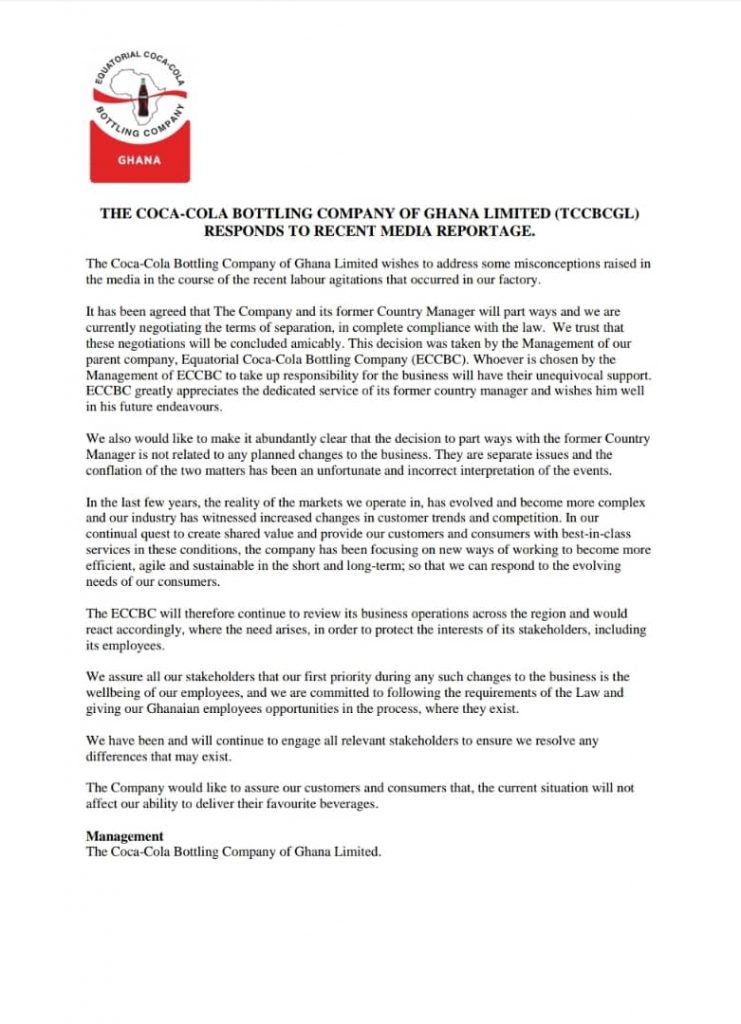 EQUATORIAL COCA-COLA BOTTLING COMPANY

GHANA

THE COCA-COLA BOTTLING COMPANY OF GHANA LIMITED (TCCBCGL) RESPONDS TO RECENT MEDIA REPORTAGE.

The Coca-Cola Bottling Company of Ghana Limited wishes to address some misconceptions raised in the media in the course of the recent labour agitations that occurred in our factory.

It has been agreed that The Company and its former Country Manager will part ways and we are currently negotiating the terms of separation, in complete compliance with the law. We trust that these negotiations will be concluded amicably. This decision was taken by the Management of our parent company, Equatorial Coca-Cola Bottling Company (ECCBC). Whoever is chosen by the Management of ECCBC to take up responsibility for the business will have their unequivocal support. ECCBC greatly appreciates the dedicated service of its former country manager and wishes him well in his future endeavours.

We also would like to make it abundantly clear that the decision to part ways with the former Country Manager is not related to any planned changes to the business. They are separate issues and the conflation of the two matters has been an unfortunate and incorrect interpretation of the events.

In the last few years, the reality of the markets we operate in, has evolved and become more complex and our industry has witnessed increased changes in customer trends and competition. In our continual quest to create shared value and provide our customers and consumers with best-in-class services in these conditions, the company has been focusing on new ways of working to become more efficient, agile and sustainable in the short and long-term; so that we can respond to the evolving needs of our consumers.

The ECCBC will therefore continue to review its business operations across the region and would react accordingly, where the need arises, in order to protect the interests of its stakeholders, including its employees.

We assure all our stakeholders that our first priority during any such changes to the business is the wellbeing of our employees, and we are committed to following the requirements of the Law and giving our Ghanaian employees opportunities in the process, where they exist.

We have been and will continue to engage all relevant stakeholders to ensure we resolve any differences that may exist.

The Company would like to assure our customers and consumers that, the current situation will not affect our ability to deliver their favourite beverages.

Management
The Coca-Cola Bottling Company of Ghana Limited.